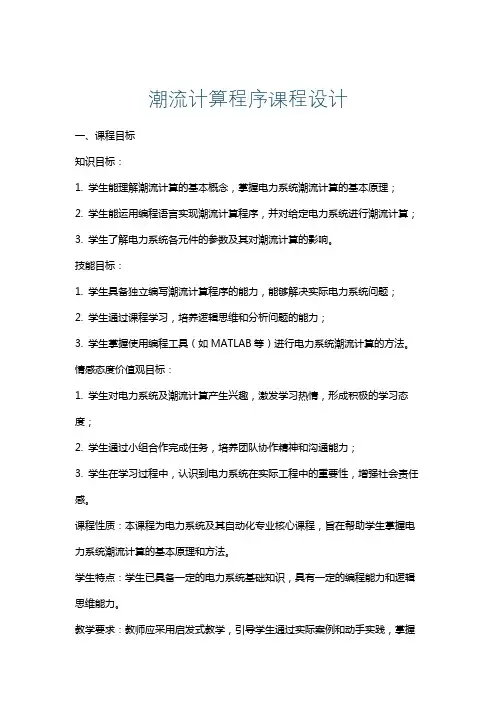 潮流计算程序课程设计

一、课程目标

知识目标：

1. 学生能理解潮流计算的基本概念，掌握电力系统潮流计算的基本原理；

2. 学生能运用编程语言实现潮流计算程序，并对给定电力系统进行潮流计算；

3. 学生了解电力系统各元件的参数及其对潮流计算的影响。

技能目标：

1. 学生具备独立编写潮流计算程序的能力，能够解决实际电力系统问题；

2. 学生通过课程学习，培养逻辑思维和分析问题的能力；

3. 学生掌握使用编程工具（如 MATLAB 等）进行电力系统潮流计算的方法。

情感态度价值观目标：

1. 学生对电力系统及潮流计算产生兴趣，激发学习热情，形成积极的学习态度；

2. 学生通过小组合作完成任务，培养团队协作精神和沟通能力；

3. 学生在学习过程中，认识到电力系统在实际工程中的重要性，增强社会责任感。

课程性质：本课程为电力系统及其自动化专业核心课程，旨在帮助学生掌握电力系统潮流计算的基本原理和方法。

学生特点：学生已具备一定的电力系统基础知识，具有一定的编程能力和逻辑思维能力。

教学要求：教师应采用启发式教学，引导学生通过实际案例和动手实践，掌握